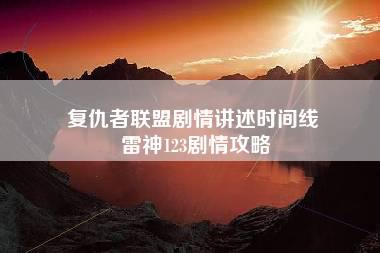 复仇者联盟剧情讲述时间线
雷神123剧情攻略